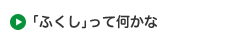 「ふくし」って何かな